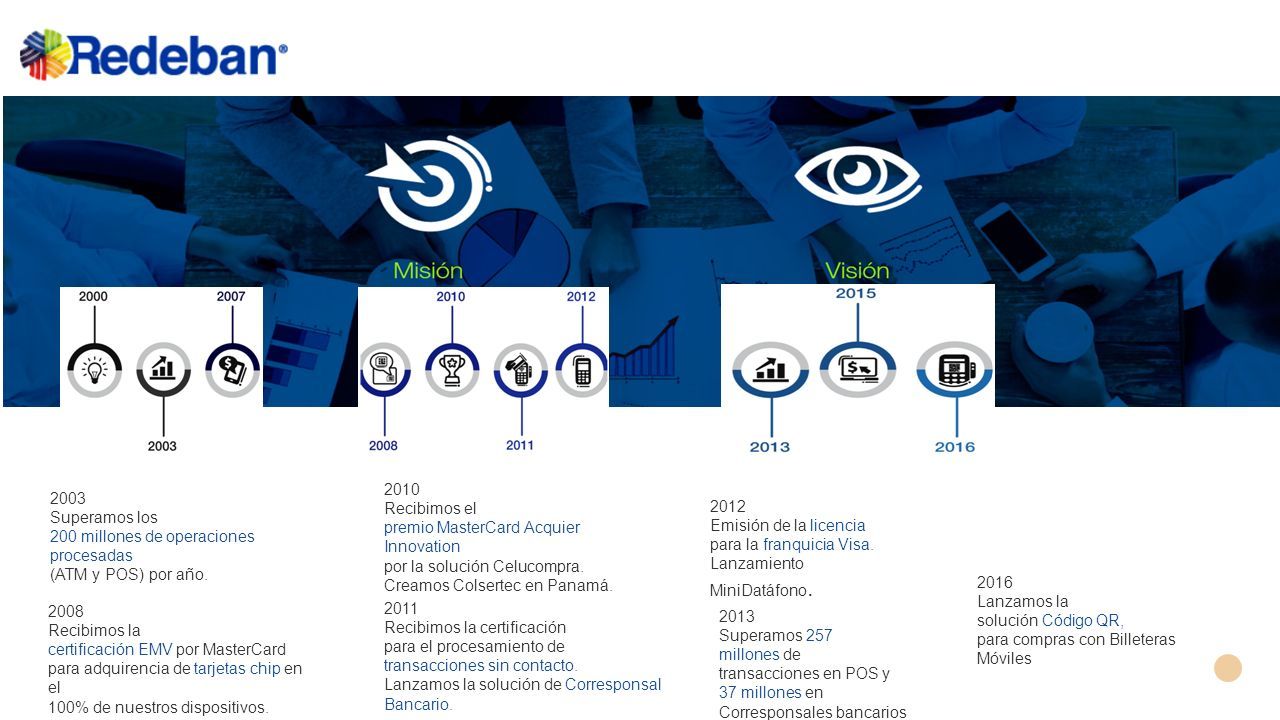 Redeban®

Misión

Visión

2000
2007
2003

2010
2012
2008
2011

2015
2013
2016

2003
Superamos los 200 millones de operaciones procesadas (ATM y POS) por año.

2008
Recibimos la certificación EMV por MasterCard para adquirencia de tarjetas chip en el 100% de nuestros dispositivos.

2010
Recibimos el premio MasterCard Acquier Innovation por la solución Celucompra. Creamos Colsertec en Panamá.

2011
Recibimos la certificación para el procesamiento de transacciones sin contacto. Lanzamos la solución de Corresponsal Bancario.

2012
Emisión de la licencia para la franquicia Visa. Lanzamiento MiniDatáfono.

2013
Superamos 257 millones de transacciones en POS y 37 millones en Corresponsales bancarios

2016
Lanzamos la solución Código QR, para compras con Billeteras Móviles